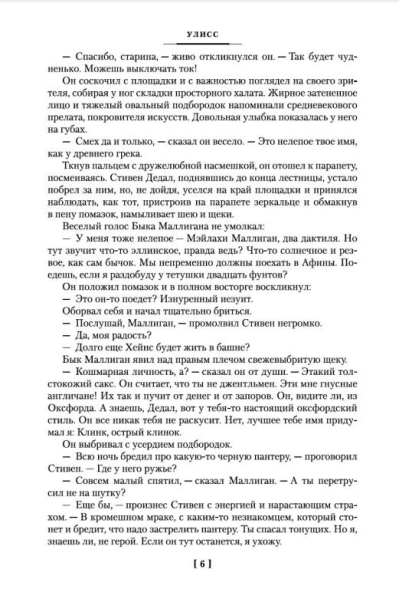 УЛИСС

— Спасибо, старина, — живо откликнулся он. — Так будет чудненько. Можешь выключать ток!

Он соскочил с площадки и с важностью поглядел на своего зрителя, собирая у ног складки просторного халата. Жирное затененное лицо и тяжелый овальный подбородок напоминали средневекового прелата, покровителя искусств. Довольная улыбка показалась у него на губах.

— Смех да и только, — сказал он весело. — Это нелепое твое имя, как у древнего грека.

Ткнув пальцем с дружелюбной насмешкой, он отошел к парапету, посмеиваясь. Стивен Дедал, поднявшись до конца лестницы, устало побрел за ним, но, не дойдя, уселся на край площадки и принялся наблюдать, как тот, пристроив на парапете зеркальце и обмакнув в пену помазок, намыливает шею и щеки.

Веселый голос Быка Маллигана не умолкал:

— У меня тоже нелепое — Мэйлахи Маллиган, два дактиля. Но тут звучит что-то эллинское, правда ведь? Что-то солнечное и резвое, как сам бычок. Мы непременно должны поехать в Афины. Поедешь, если я раздобуду у тетушки двадцать фунтов?

Он положил помазок и в полном восторге воскликнул:

— Это он-то поедет? Изнуренный иезуит.

Оборвал себя и начал тщательно бриться.

— Послушай, Маллиган, — промолвил Стивен негромко.

— Да, моя радость?

— Долго еще Хейнс будет жить в башне?

Бык Маллиган явил над правым плечом свежевыбритую щеку.

— Кошмарная личность, а? — сказал он от души. — Этакий толстокожий сакс. Он считает, что ты не джентльмен. Эти мне гнусные англичане! Их так и пучит от денег и от запоров. Он, видите ли, из Оксфорда. А знаешь, Дедал, вот у тебя-то настоящий оксфордский стиль. Он все никак тебя не раскусит. Нет, лучшее тебе имя придумал я: Клинк, острый клинок.

Он выбривал с усердием подбородок.

— Всю ночь бредил про какую-то черную пантеру, — проговорил Стивен. — Где у него ружье?

— Совсем малый спятил, — сказал Маллиган. — А ты перетрусил не на шутку?

— Еще бы, — произнес Стивен с энергией и нарастающим страхом. — В кромешном мраке, с каким-то незнакомцем, который стонет и бредит, что надо застрелить пантеру. Ты спасал тонущих. Но я, знаешь ли, не герой. Если он тут останется, я ухожу.

[ 6 ]